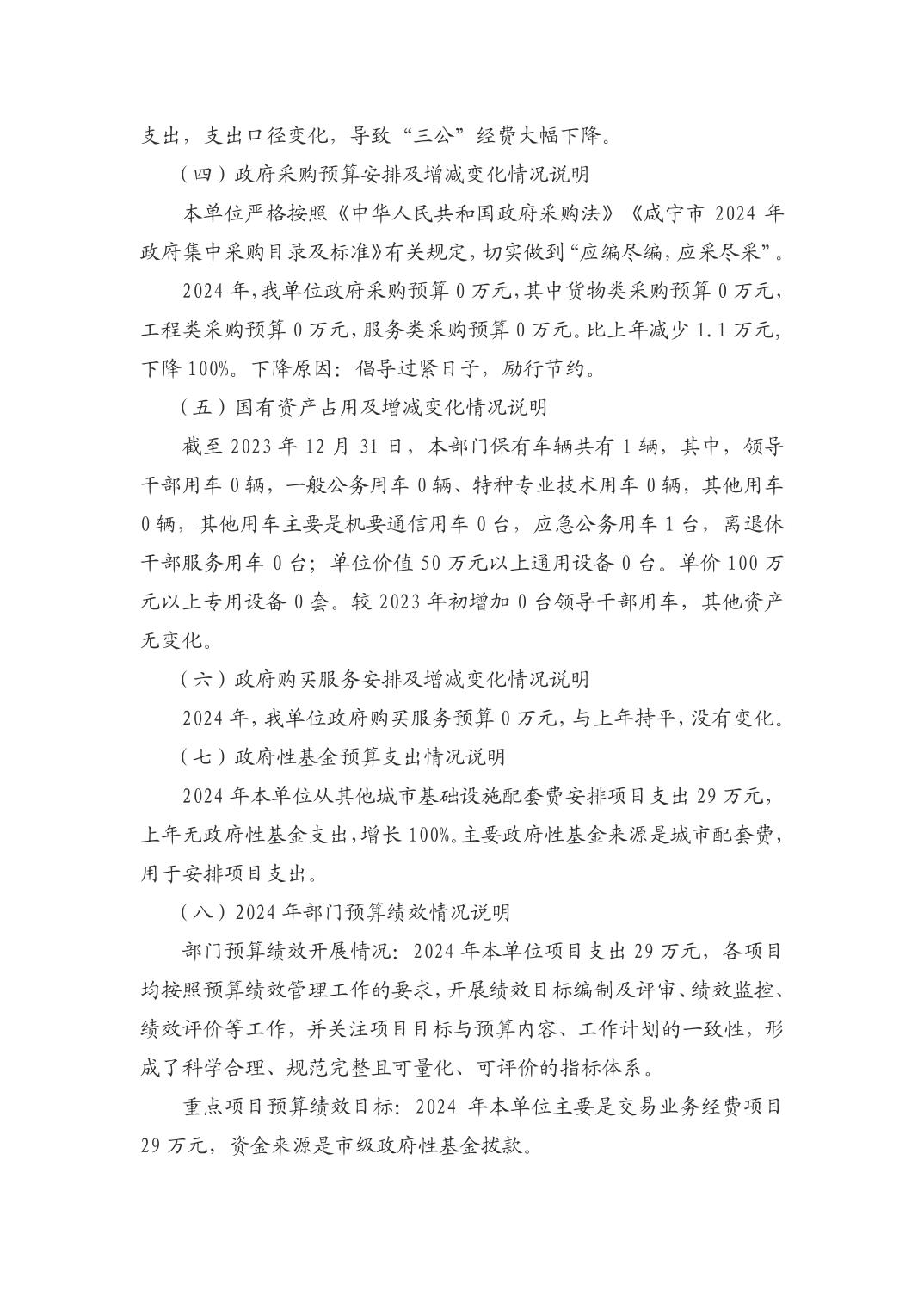 支出，支出口径变化，导致“三公”经费大幅下降。

（四）政府采购预算安排及增减变化情况说明

本单位严格按照《中华人民共和国政府采购法》《咸宁市 2024 年政府集中采购目录及标准》有关规定，切实做到“应编尽编，应采尽采”。

2024 年，我单位政府采购预算 0 万元，其中货物类采购预算 0 万元，工程类采购预算 0 万元，服务类采购预算 0 万元。比上年减少 1.1 万元，下降 100%。下降原因：倡导过紧日子，励行节约。

（五）国有资产占用及增减变化情况说明

截至 2023 年 12 月 31 日，本部门保有车辆共有 1 辆，其中，领导干部用车 0 辆，一般公务用车 0 辆、特种专业技术用车 0 辆，其他用车 0 辆，其他用车主要是机要通信用车 0 台，应急公务用车 1 台，离退休干部服务用车 0 台；单位价值 50 万元以上通用设备 0 台。单价 100 万元以上专用设备 0 套。较 2023 年初增加 0 台领导干部用车，其他资产无变化。

（六）政府购买服务安排及增减变化情况说明

2024 年，我单位政府购买服务预算 0 万元，与上年持平，没有变化。

（七）政府性基金预算支出情况说明

2024 年本单位从其他城市基础设施配套费安排项目支出 29 万元，上年无政府性基金支出，增长 100%。主要政府性基金来源是城市配套费，用于安排项目支出。

（八）2024 年部门预算绩效情况说明

部门预算绩效开展情况：2024 年本单位项目支出 29 万元，各项目均按照预算绩效管理工作的要求，开展绩效目标编制及评审、绩效监控、绩效评价等工作，并关注项目目标与预算内容、工作计划的一致性，形成了科学合理、规范完整且可量化、可评价的指标体系。

重点项目预算绩效目标：2024 年本单位主要是交易业务经费项目 29 万元，资金来源是市级政府性基金拨款。